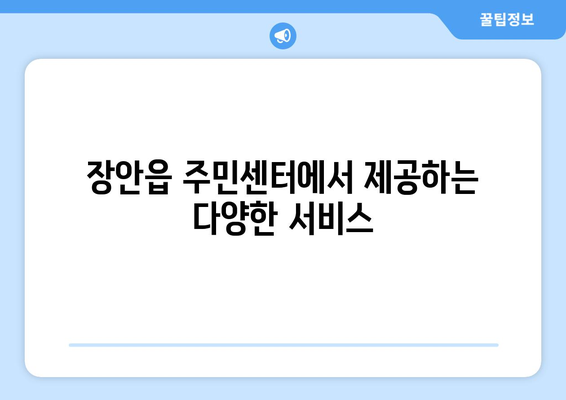 꿀팁정보

장안읍 주민센터에서 제공하는 다양한 서비스